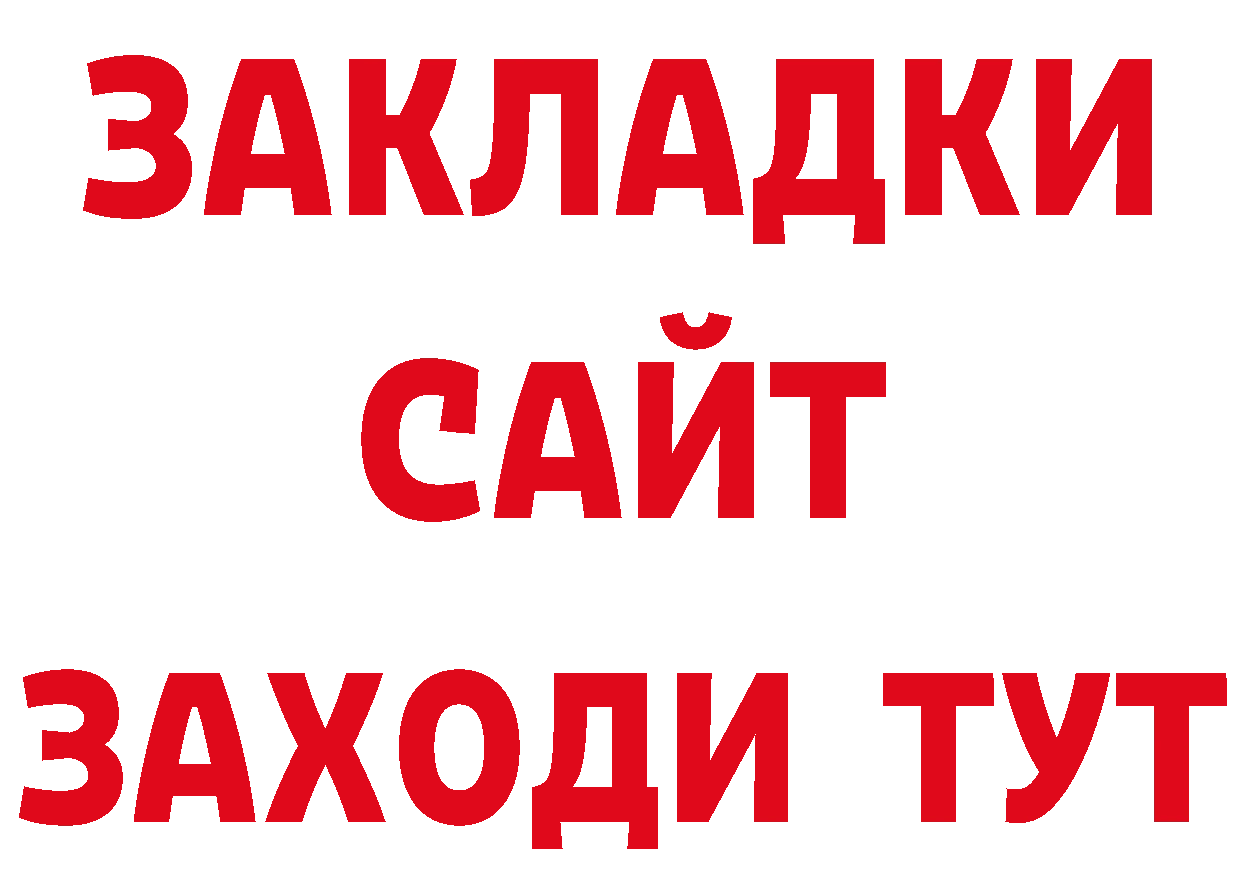 ЗАКЛАДКИ
САЙТ
ЗАХОДИ ТУТ